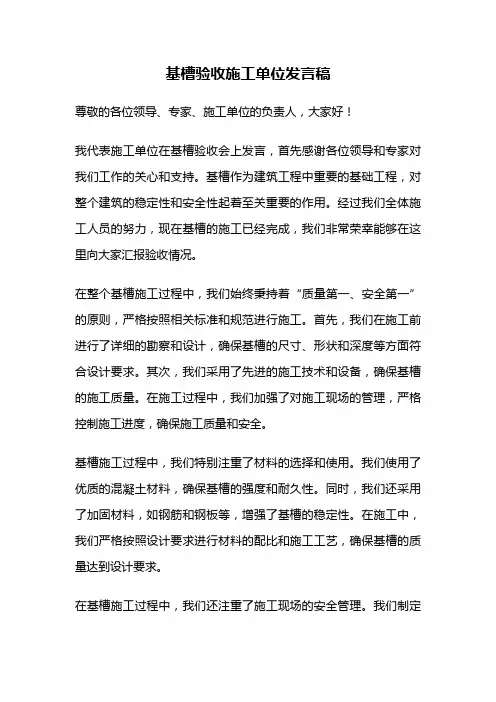 基槽验收施工单位发言稿

尊敬的各位领导、专家、施工单位的负责人，大家好！

我代表施工单位在基槽验收会上发言，首先感谢各位领导和专家对我们工作的关心和支持。基槽作为建筑工程中重要的基础工程，对整个建筑的稳定性和安全性起着至关重要的作用。经过我们全体施工人员的努力，现在基槽的施工已经完成，我们非常荣幸能够在这里向大家汇报验收情况。

在整个基槽施工过程中，我们始终秉持着“质量第一、安全第一”的原则，严格按照相关标准和规范进行施工。首先，我们在施工前进行了详细的勘察和设计，确保基槽的尺寸、形状和深度等方面符合设计要求。其次，我们采用了先进的施工技术和设备，确保基槽的施工质量。在施工过程中，我们加强了对施工现场的管理，严格控制施工进度，确保施工质量和安全。

基槽施工过程中，我们特别注重了材料的选择和使用。我们使用了优质的混凝土材料，确保基槽的强度和耐久性。同时，我们还采用了加固材料，如钢筋和钢板等，增强了基槽的稳定性。在施工中，我们严格按照设计要求进行材料的配比和施工工艺，确保基槽的质量达到设计要求。

在基槽施工过程中，我们还注重了施工现场的安全管理。我们制定